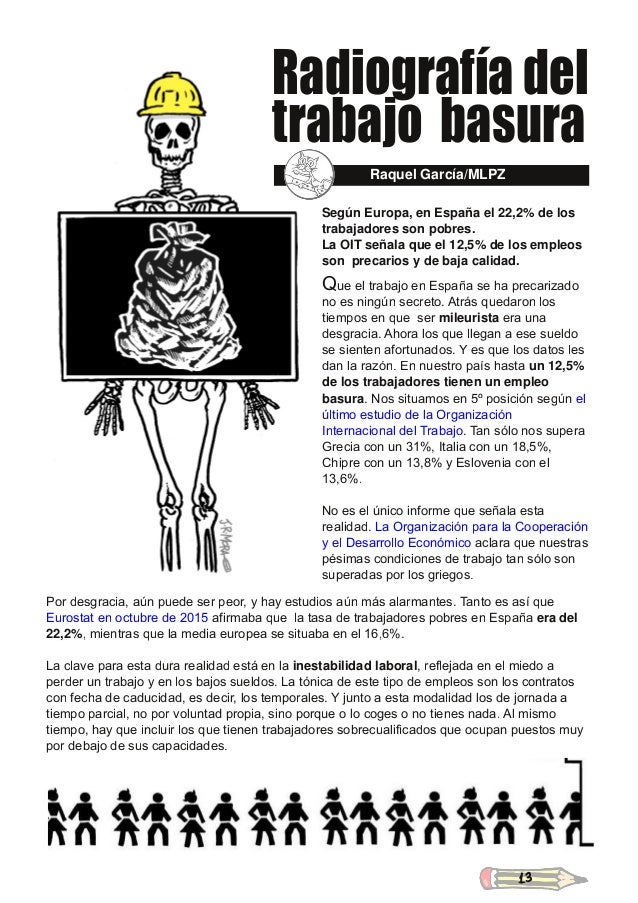 Radiografía del trabajo basura

Raquel García/MLPZ

Según Europa, en España el 22,2% de los trabajadores son pobres.
La OIT señala que el 12,5% de los empleos son precarios y de baja calidad.

Que el trabajo en España se ha precarizado no es ningún secreto. Atrás quedaron los tiempos en que ser mileurista era una desgracia. Ahora los que llegan a ese sueldo se sienten afortunados. Y es que los datos les dan la razón. En nuestro país hasta un 12,5% de los trabajadores tienen un empleo basura. Nos situamos en 5º posición según el último estudio de la Organización Internacional del Trabajo. Tan sólo nos supera Grecia con un 31%, Italia con un 18,5%, Chipre con un 13,8% y Eslovenia con el 13,6%.

No es el único informe que señala esta realidad. La Organización para la Cooperación y el Desarrollo Económico aclara que nuestras pésimas condiciones de trabajo tan sólo son superadas por los griegos.

Por desgracia, aún puede ser peor, y hay estudios aún más alarmantes. Tanto es así que Eurostat en octubre de 2015 afirmaba que la tasa de trabajadores pobres en España era del 22,2%, mientras que la media europea se situaba en el 16,6%.

La clave para esta dura realidad está en la inestabilidad laboral, reflejada en el miedo a perder un trabajo y en los bajos sueldos. La tónica de este tipo de empleos son los contratos con fecha de caducidad, es decir, los temporales. Y junto a esta modalidad los de jornada a tiempo parcial, no por voluntad propia, sino porque o lo coges o no tienes nada. Al mismo tiempo, hay que incluir los que tienen trabajadores sobrecualificados que ocupan puestos muy por debajo de sus capacidades.

13